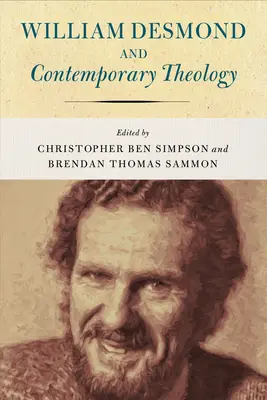 WILLIAM DESMOND
AND
Contemporary Theology

Edited by
CHRISTOPHER BEN SIMPSON and
BRENDAN THOMAS SAMMON